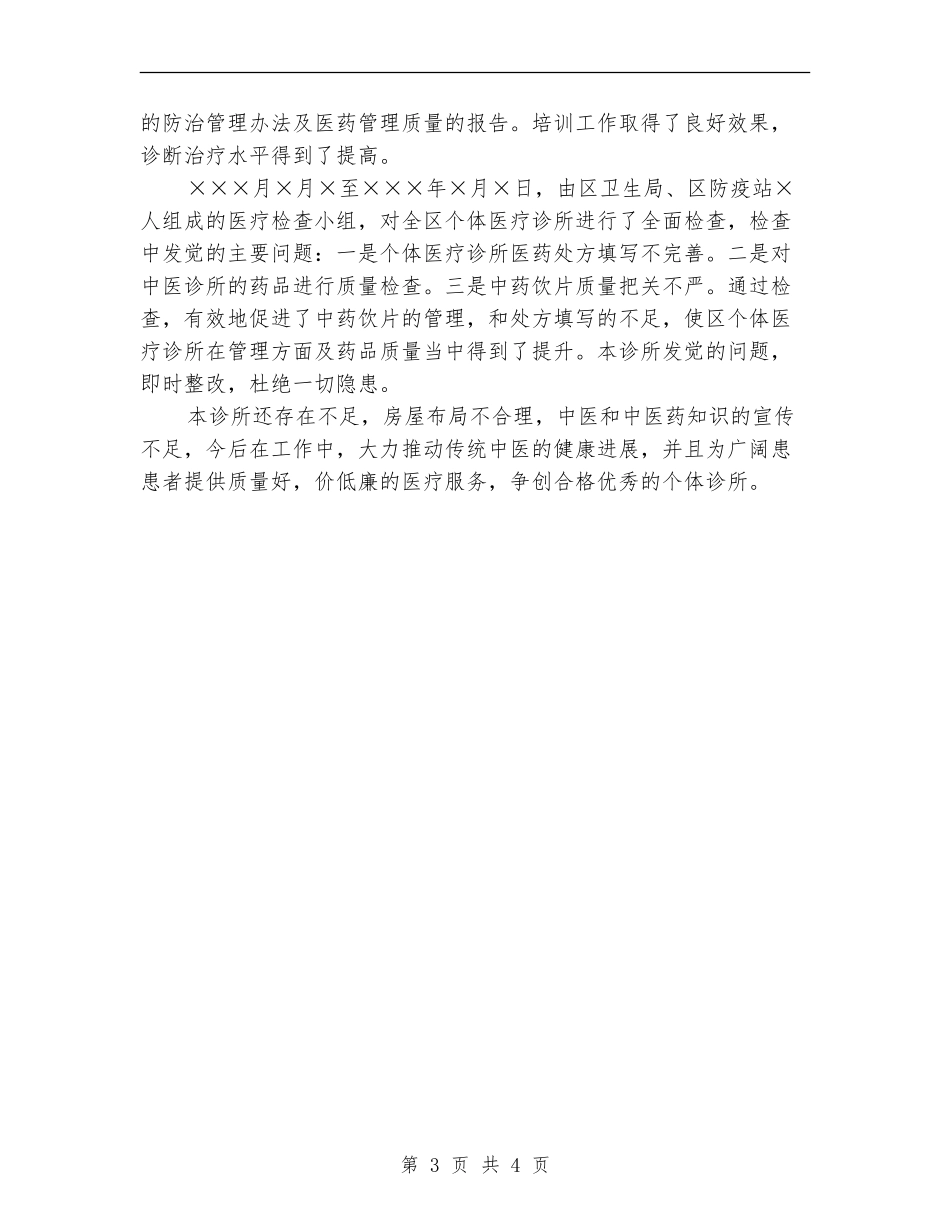 的防治管理办法及医药管理质量的报告。培训工作取得了良好效果，诊断治疗水平得到了提高。

×××月×月×至×××年×月×日，由区卫生局、区防疫站×人组成的医疗检查小组，对全区个体医疗诊所进行了全面检查，检查中发觉的主要问题：一是个体医疗诊所医药处方填写不完善。二是对中医诊所的药品进行质量检查。三是中药饮片质量把关不严。通过检查，有效地促进了中药饮片的管理，和处方填写的不足，使区个体医疗诊所在管理方面及药品质量当中得到了提升。本诊所发觉的问题，即时整改，杜绝一切隐患。

本诊所还存在不足，房屋布局不合理，中医和中医药知识的宣传不足，今后在工作中，大力推动传统中医的健康进展，并且为广阔患患者提供质量好，价低廉的医疗服务，争创合格优秀的个体诊所。

第 3 页 共 4 页